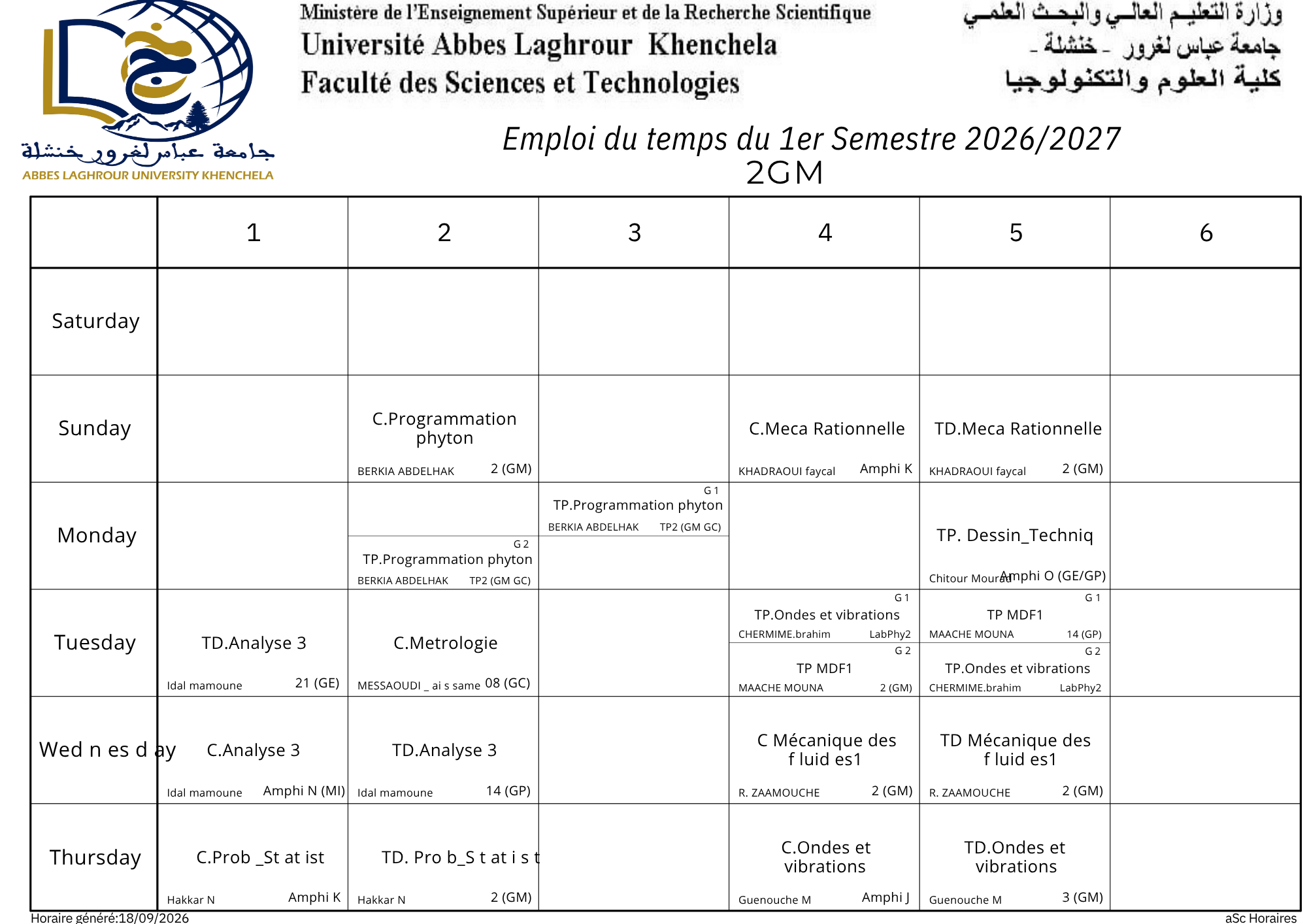 جامعة عباس لغرور خنشلة
ABBES LAGHROUR UNIVERSITY KHENCHELA

Ministère de l'Enseignement Supérieur et de la Recherche Scientifique
Université Abbes Laghrour Khenchela
Faculté des Sciences et Technologies

وزارة التعليم العالي والبحث العلمي
جامعة عباس لغرور - خنشلة -
كلية العلوم و التكنولوجيا

Emploi du temps du 1er Semestre 2026/2027
2GM

| | 1 | 2 | 3 | 4 | 5 | 6 |
|---|---|---|---|---|---|---|
| Saturday | | | | | | |
| Sunday | | C.Programmation phyton BERKIA ABDELHAK 2 (GM) | | C.Meca Rationnelle KHADRAOUI faycal Amphi K | TD.Meca Rationnelle KHADRAOUI faycal 2 (GM) | |
| Monday | | G 2 TP.Programmation phyton BERKIA ABDELHAK TP2 (GM GC) | G 1 TP.Programmation phyton BERKIA ABDELHAK TP2 (GM GC) | | TP. Dessin_Techniq Chitour Mourad Amphi O (GE/GP) | |
| Tuesday | TD.Analyse 3 Idal mamoune 21 (GE) | C.Metrologie MESSAOUDI _ ai s same 08 (GC) | | G 1 TP.Ondes et vibrations CHERMIME.brahim LabPhy2 G 2 TP MDF1 MAACHE MOUNA 2 (GM) | G 1 TP MDF1 MAACHE MOUNA 14 (GP) G 2 TP.Ondes et vibrations CHERMIME.brahim LabPhy2 | |
| Wed n es d ay | C.Analyse 3 Idal mamoune Amphi N (MI) | TD.Analyse 3 Idal mamoune 14 (GP) | | C Mécanique des f luid es1 R. ZAAMOUCHE 2 (GM) | TD Mécanique des f luid es1 R. ZAAMOUCHE 2 (GM) | |
| Thursday | C.Prob _St at ist Hakkar N Amphi K | TD. Pro b_S t at i s t Hakkar N 2 (GM) | | C.Ondes et vibrations Guenouche M Amphi J | TD.Ondes et vibrations Guenouche M 3 (GM) | |

Horaire généré:18/09/2026
aSc Horaires